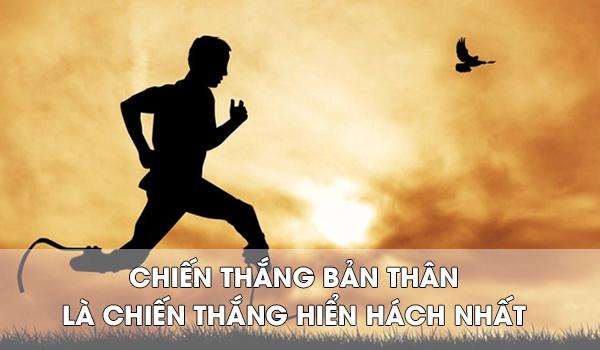 CHIẾN THẮNG BẢN THÂN
LÀ CHIẾN THẮNG HIỂN HÁCH NHẤT